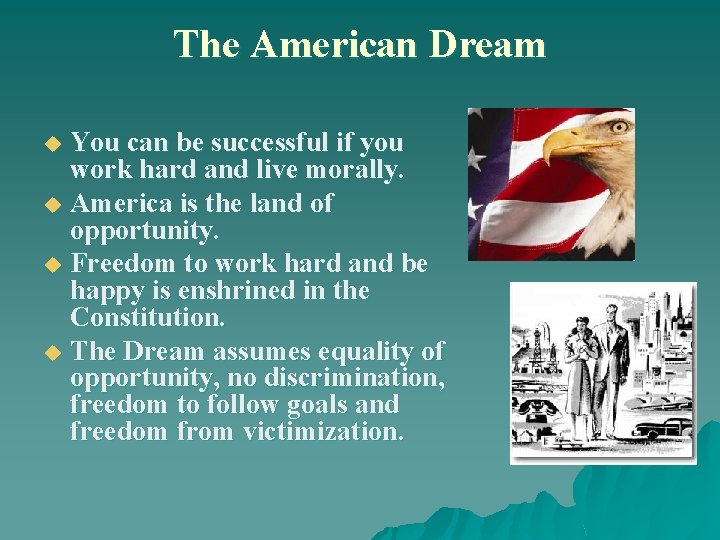 The American Dream

◆ You can be successful if you work hard and live morally.
◆ America is the land of opportunity.
◆ Freedom to work hard and be happy is enshrined in the Constitution.
◆ The Dream assumes equality of opportunity, no discrimination, freedom to follow goals and freedom from victimization.